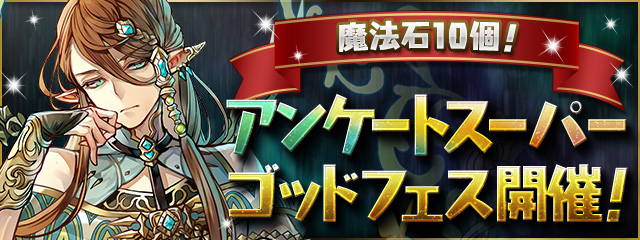 魔法石10個!

アンケートスーパーゴッドフェス開催!